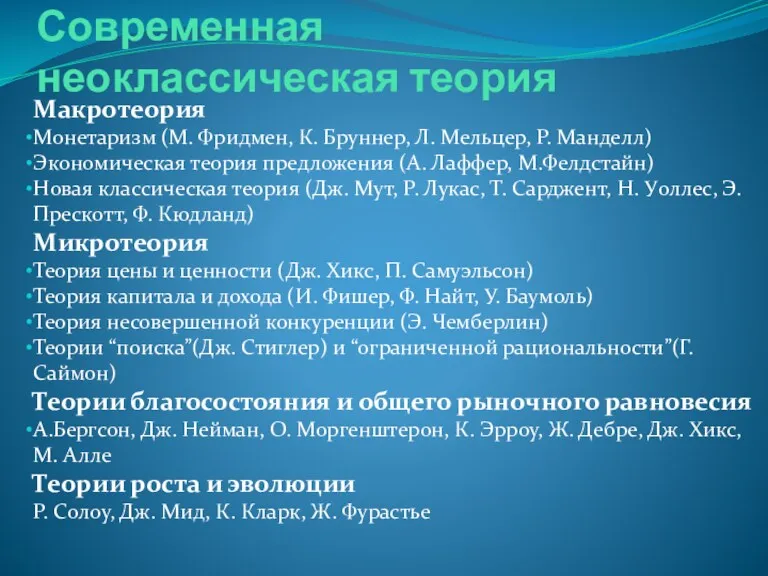 Современная неоклассическая теория

Макротеория

•Монетаризм (М. Фридмен, К. Бруннер, Л. Мельцер, Р. Манделл)

•Экономическая теория предложения (А. Лаффер, М.Фелдстайн)

•Новая классическая теория (Дж. Мут, Р. Лукас, Т. Сарджент, Н. Уоллес, Э. Прескотт, Ф. Кюдланд)

Микротеория

•Теория цены и ценности (Дж. Хикс, П. Самуэльсон)

•Теория капитала и дохода (И. Фишер, Ф. Найт, У. Баумоль)

•Теория несовершенной конкуренции (Э. Чемберлин)

•Теории “поиска”(Дж. Стиглер) и “ограниченной рациональности”(Г. Саймон)

Теории благосостояния и общего рыночного равновесия

•А.Бергсон, Дж. Нейман, О. Моргенштерон, К. Эрроу, Ж. Дебре, Дж. Хикс, М. Алле

Теории роста и эволюции

Р. Солоу, Дж. Мид, К. Кларк, Ж. Фурастье